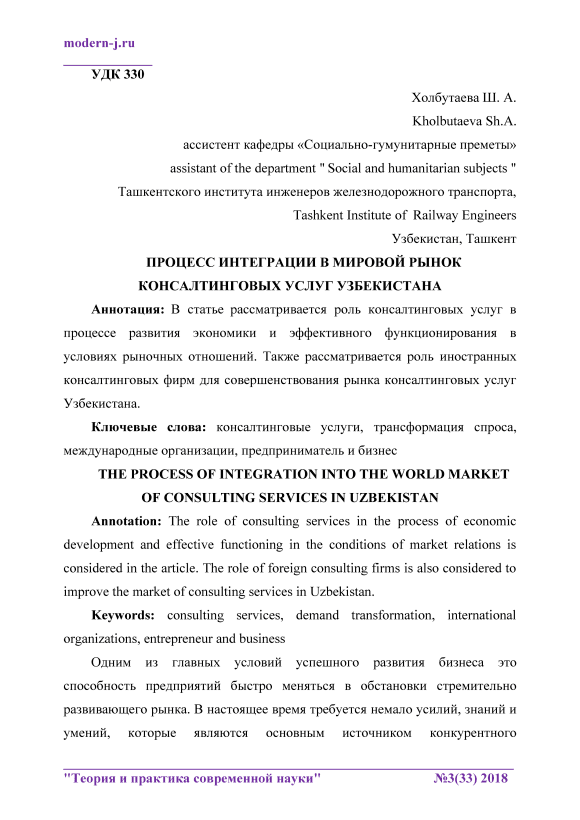 modern-j.ru

УДК 330

Холбутаева Ш. А.

Kholbutaeva Sh.A.

ассистент кафедры «Социально-гумунитарные преметы»

assistant of the department " Social and humanitarian subjects "

Ташкентского института инженеров железнодорожного транспорта,

Tashkent Institute of Railway Engineers

Узбекистан, Ташкент

ПРОЦЕСС ИНТЕГРАЦИИ В МИРОВОЙ РЫНОК КОНСАЛТИНГОВЫХ УСЛУГ УЗБЕКИСТАНА

Аннотация: В статье рассматривается роль консалтинговых услуг в процессе развития экономики и эффективного функционирования в условиях рыночных отношений. Также рассматривается роль иностранных консалтинговых фирм для совершенствования рынка консалтинговых услуг Узбекистана.

Ключевые слова: консалтинговые услуги, трансформация спроса, международные организации, предприниматель и бизнес

THE PROCESS OF INTEGRATION INTO THE WORLD MARKET OF CONSULTING SERVICES IN UZBEKISTAN

Annotation: The role of consulting services in the process of economic development and effective functioning in the conditions of market relations is considered in the article. The role of foreign consulting firms is also considered to improve the market of consulting services in Uzbekistan.

Keywords: consulting services, demand transformation, international organizations, entrepreneur and business

Одним из главных условий успешного развития бизнеса это способность предприятий быстро меняться в обстановки стремительно развивающего рынка. В настоящее время требуется немало усилий, знаний и умений, которые являются основным источником конкурентного

"Теория и практика современной науки" №3(33) 2018